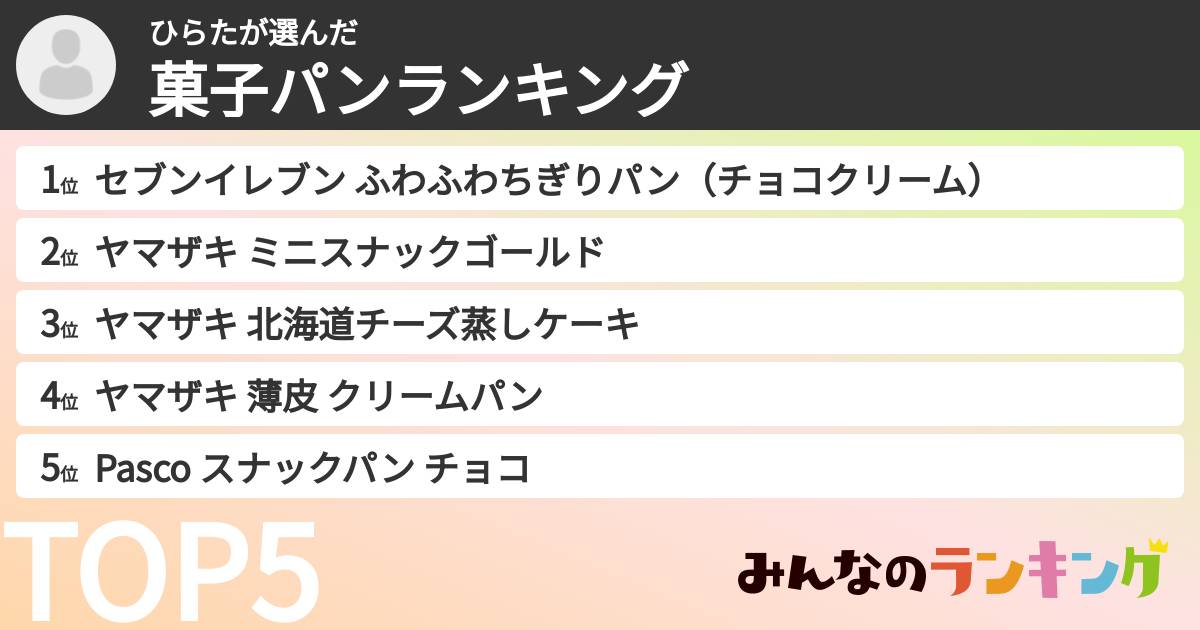 ひらたが選んだ
菓子パンランキング

1位 セブンイレブン ふわふわちぎりパン（チョコクリーム）
2位 ヤマザキ ミニスナックゴールド
3位 ヤマザキ 北海道チーズ蒸しケーキ
4位 ヤマザキ 薄皮 クリームパン
5位 Pasco スナックパン チョコ

TOP5

みんなのランキング